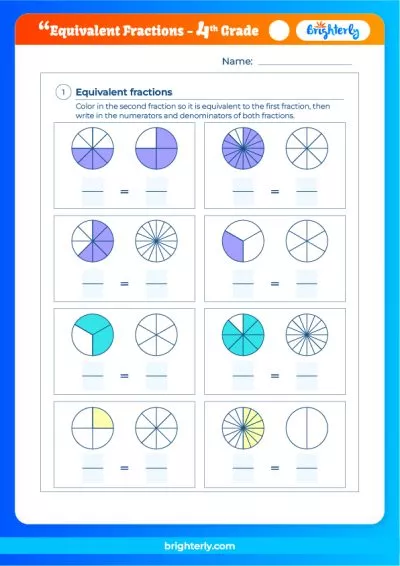 "Equivalent Fractions - 4th Grade

Brighterly

Name: ____

1 Equivalent fractions

Color in the second fraction so it is equivalent to the first fraction, then write in the numerators and denominators of both fractions.

____ = ____

____ = ____

____ = ____

____ = ____

____ = ____

____ = ____

____ = ____

____ = ____

brighterly.com